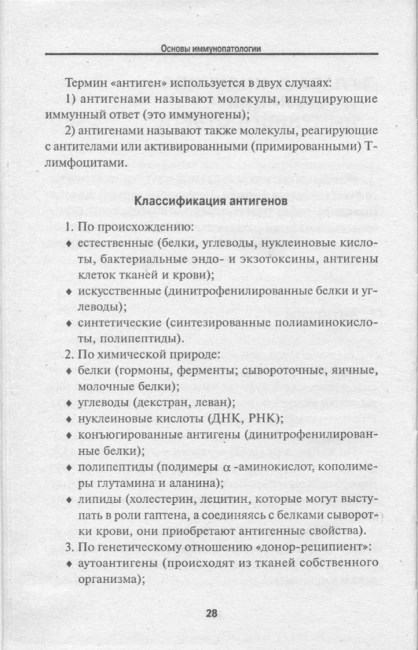 Основы иммунопатологии

Термин «антиген» используется в двух случаях:

1) антигенами называют молекулы, индуцирующие иммунный ответ (это иммуногены);

2) антигенами называют также молекулы, реагирующие с антителами или активированными (примированными) Т-лимфоцитами.

Классификация антигенов

1. По происхождению:
♦ естественные (белки, углеводы, нуклеиновые кислоты, бактериальные эндо- и экзотоксины, антигены клеток тканей и крови);
♦ искусственные (динитрофенилированные белки и углеводы);
♦ синтетические (синтезированные полиаминокислоты, полипептиды).

2. По химической природе:
♦ белки (гормоны, ферменты; сывороточные, яичные, молочные белки);
♦ углеводы (декстран, леван);
♦ нуклеиновые кислоты (ДНК, РНК);
♦ конъюгированные антигены (динитрофенилированные белки);
♦ полипептиды (полимеры $\alpha$-аминокислот, кополимеры глутамина и аланина);
♦ липиды (холестерин, лецитин, которые могут выступать в роли гаптена, а соединяясь с белками сыворотки крови, они приобретают антигенные свойства).

3. По генетическому отношению «донор-реципиент»:
♦ аутоантигены (происходят из тканей собственного организма);

28